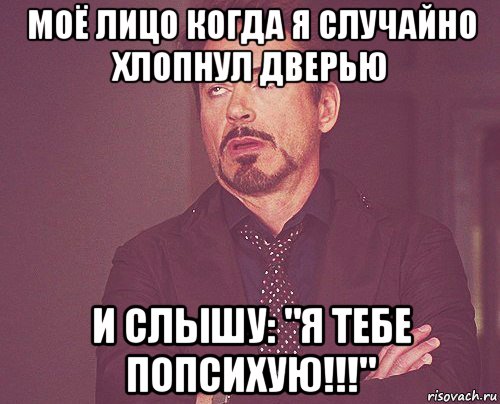 МОЁ ЛИЦО КОГДА Я СЛУЧАЙНО ХЛОПНУЛ ДВЕРЬЮ

И СЛЫШУ: "Я ТЕБЕ ПОПСИХУЮ!!!"

risovach.ru